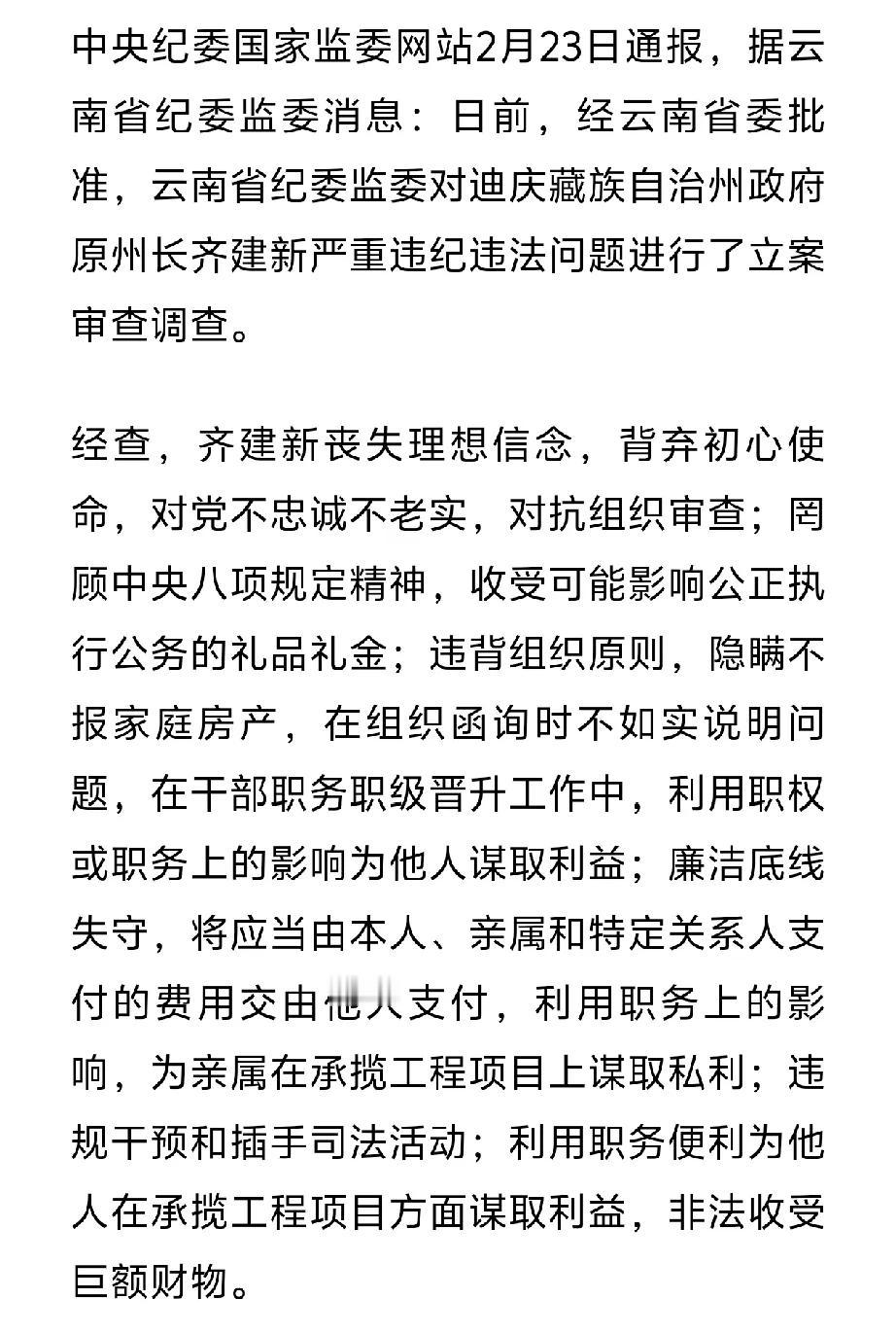 中央纪委国家监委网站2月23日通报，据云南省纪委监委消息：日前，经云南省委批准，云南省纪委监委对迪庆藏族自治州政府原州长齐建新严重违纪违法问题进行了立案审查调查。

经查，齐建新丧失理想信念，背弃初心使命，对党不忠诚不老实，对抗组织审查；罔顾中央八项规定精神，收受可能影响公正执行公务的礼品礼金；违背组织原则，隐瞒不报家庭房产，在组织函询时不如实说明问题，在干部职务职级晋升工作中，利用职权或职务上的影响为他人谋取利益；廉洁底线失守，将应当由本人、亲属和特定关系人支付的费用交由他人支付，利用职务上的影响，为亲属在承揽工程项目上谋取私利；违规干预和插手司法活动；利用职务便利为他人在承揽工程项目方面谋取利益，非法收受巨额财物。